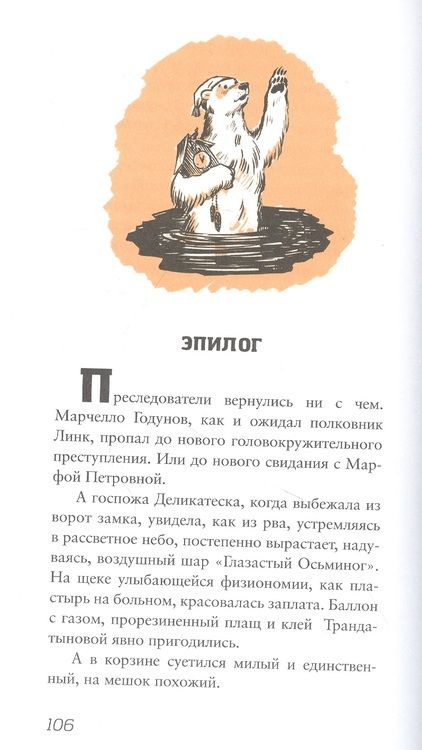 ЭПИЛОГ

Преследователи вернулись ни с чем. Марчелло Годунов, как и ожидал полковник Линк, пропал до нового головокружительного преступления. Или до нового свидания с Марфой Петровной.

А госпожа Деликатеска, когда выбежала из ворот замка, увидела, как из рва, устремляясь в рассветное небо, постепенно вырастает, надуваясь, воздушный шар «Глазастый Осьминог». На щеке улыбающейся физиономии, как пластырь на больном, красовалась заплата. Баллон с газом, прорезиненный плащ и клей Трандатыновой явно пригодились.

А в корзине суетился милый и единственный, на мешок похожий.

106